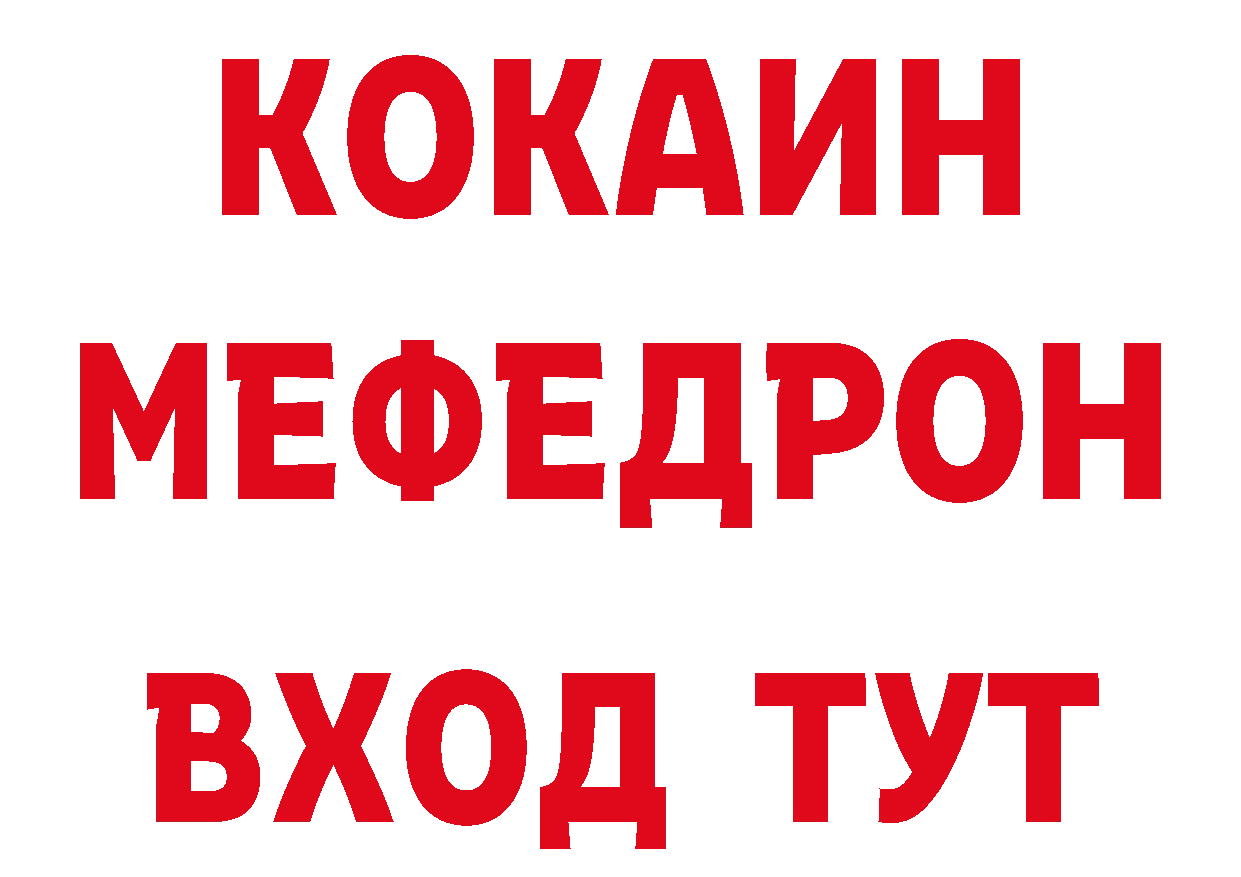 КОКАИН
МЕФЕДРОН
ВХОД ТУТ